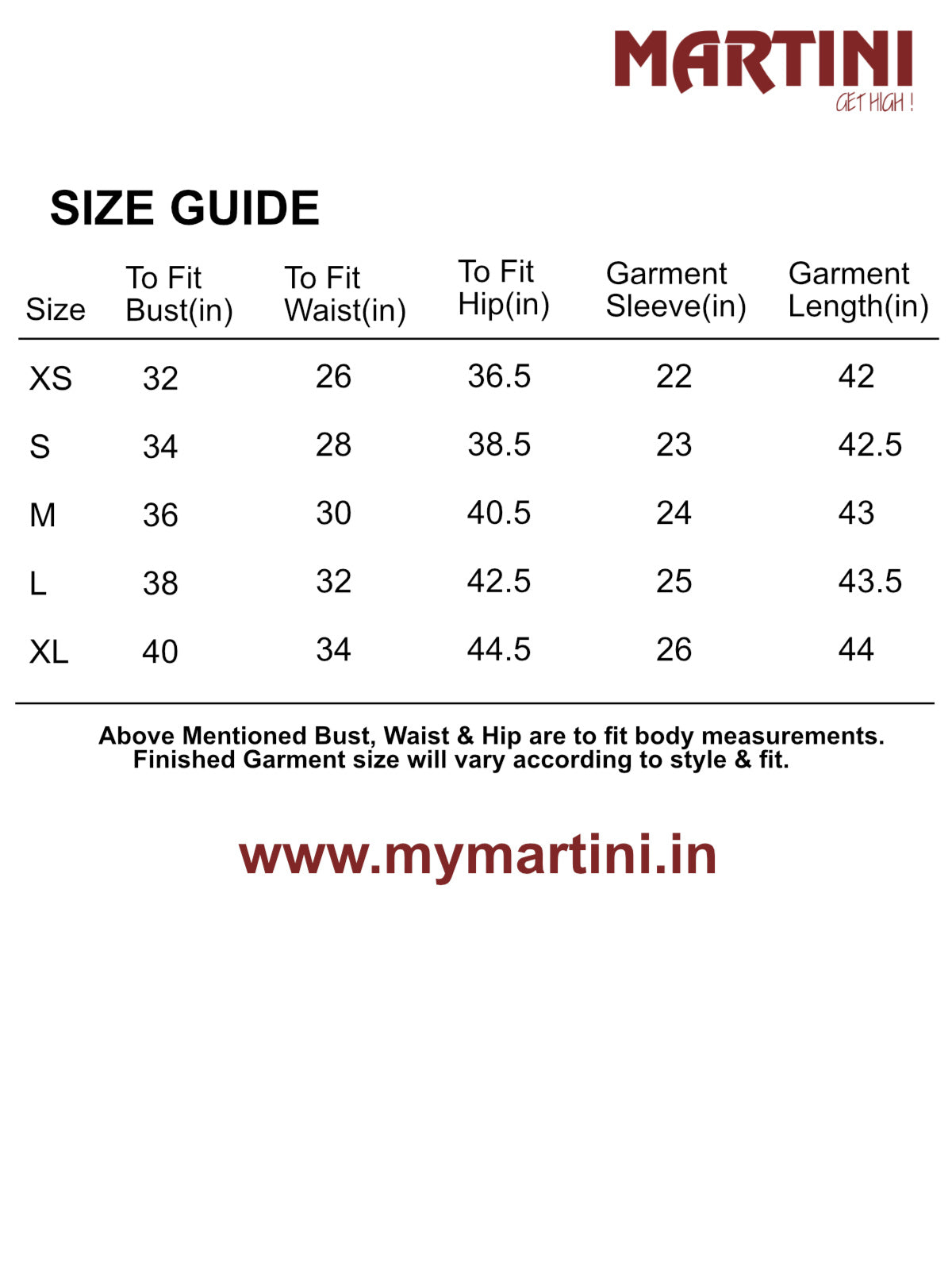 MARTINI
GET HIGH !

SIZE GUIDE

| Size | To Fit Bust(in) | To Fit Waist(in) | To Fit Hip(in) | Garment Sleeve(in) | Garment Length(in) |
|---|---|---|---|---|---|
| XS | 32 | 26 | 36.5 | 22 | 42 |
| S | 34 | 28 | 38.5 | 23 | 42.5 |
| M | 36 | 30 | 40.5 | 24 | 43 |
| L | 38 | 32 | 42.5 | 25 | 43.5 |
| XL | 40 | 34 | 44.5 | 26 | 44 |

Above Mentioned Bust, Waist & Hip are to fit body measurements. Finished Garment size will vary according to style & fit.

www.mymartini.in